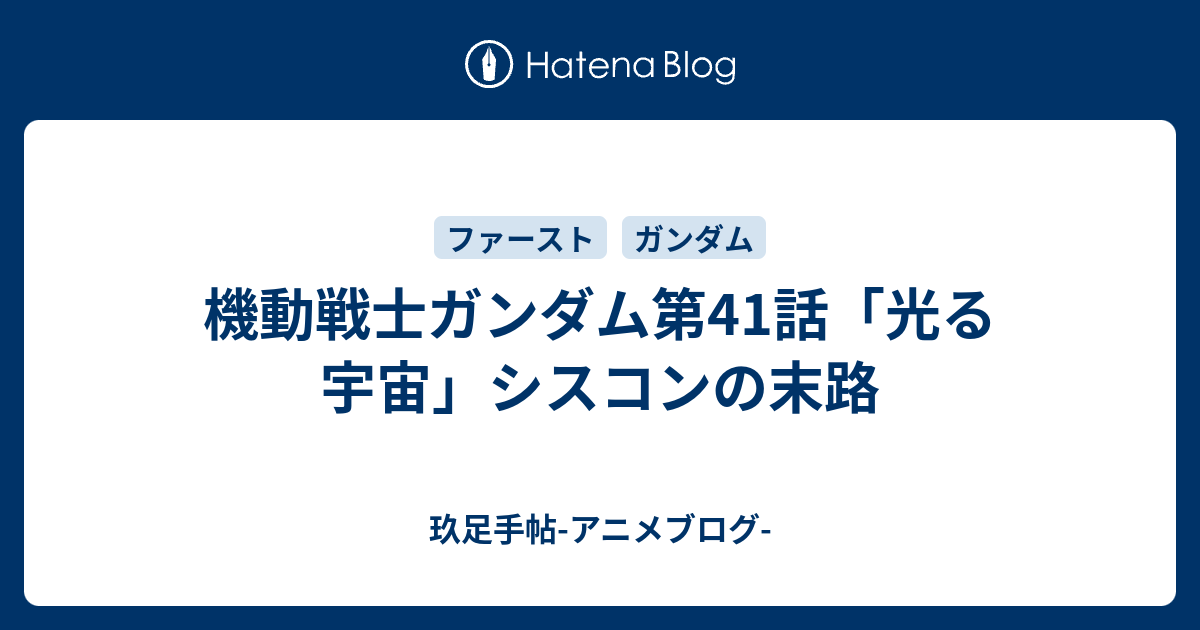 Hatena Blog

ファースト ガンダム

機動戦士ガンダム第41話「光る宇宙」シスコンの末路

玖足手帖-アニメブログ-